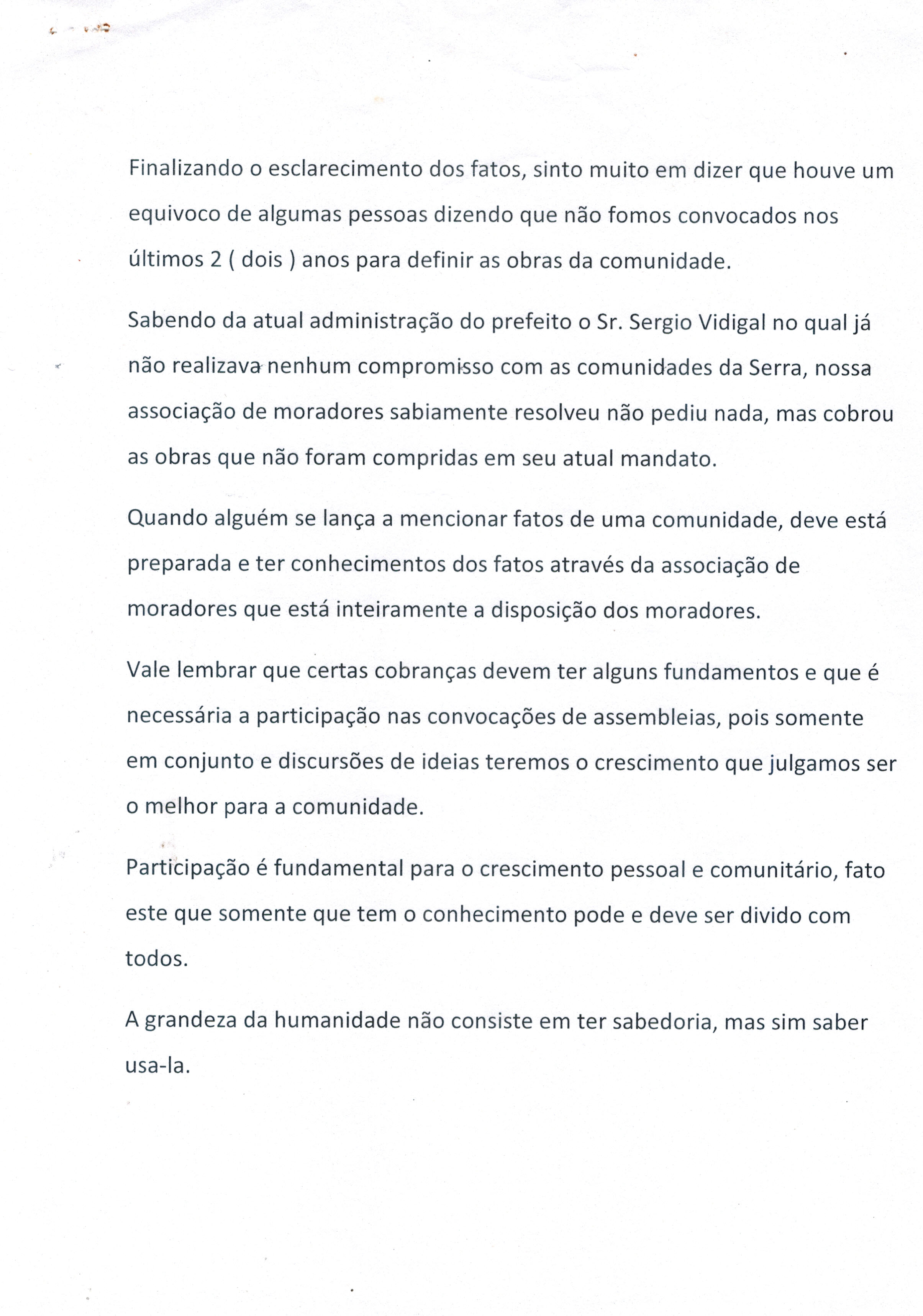 Finalizando o esclarecimento dos fatos, sinto muito em dizer que houve um equivoco de algumas pessoas dizendo que não fomos convocados nos últimos 2 ( dois ) anos para definir as obras da comunidade.

Sabendo da atual administração do prefeito o Sr. Sergio Vidigal no qual já não realizava nenhum compromisso com as comunidades da Serra, nossa associação de moradores sabiamente resolveu não pediu nada, mas cobrou as obras que não foram compridas em seu atual mandato.

Quando alguém se lança a mencionar fatos de uma comunidade, deve está preparada e ter conhecimentos dos fatos através da associação de moradores que está inteiramente a disposição dos moradores.

Vale lembrar que certas cobranças devem ter alguns fundamentos e que é necessária a participação nas convocações de assembleias, pois somente em conjunto e discursões de ideias teremos o crescimento que julgamos ser o melhor para a comunidade.

Participação é fundamental para o crescimento pessoal e comunitário, fato este que somente que tem o conhecimento pode e deve ser divido com todos.

A grandeza da humanidade não consiste em ter sabedoria, mas sim saber usa-la.